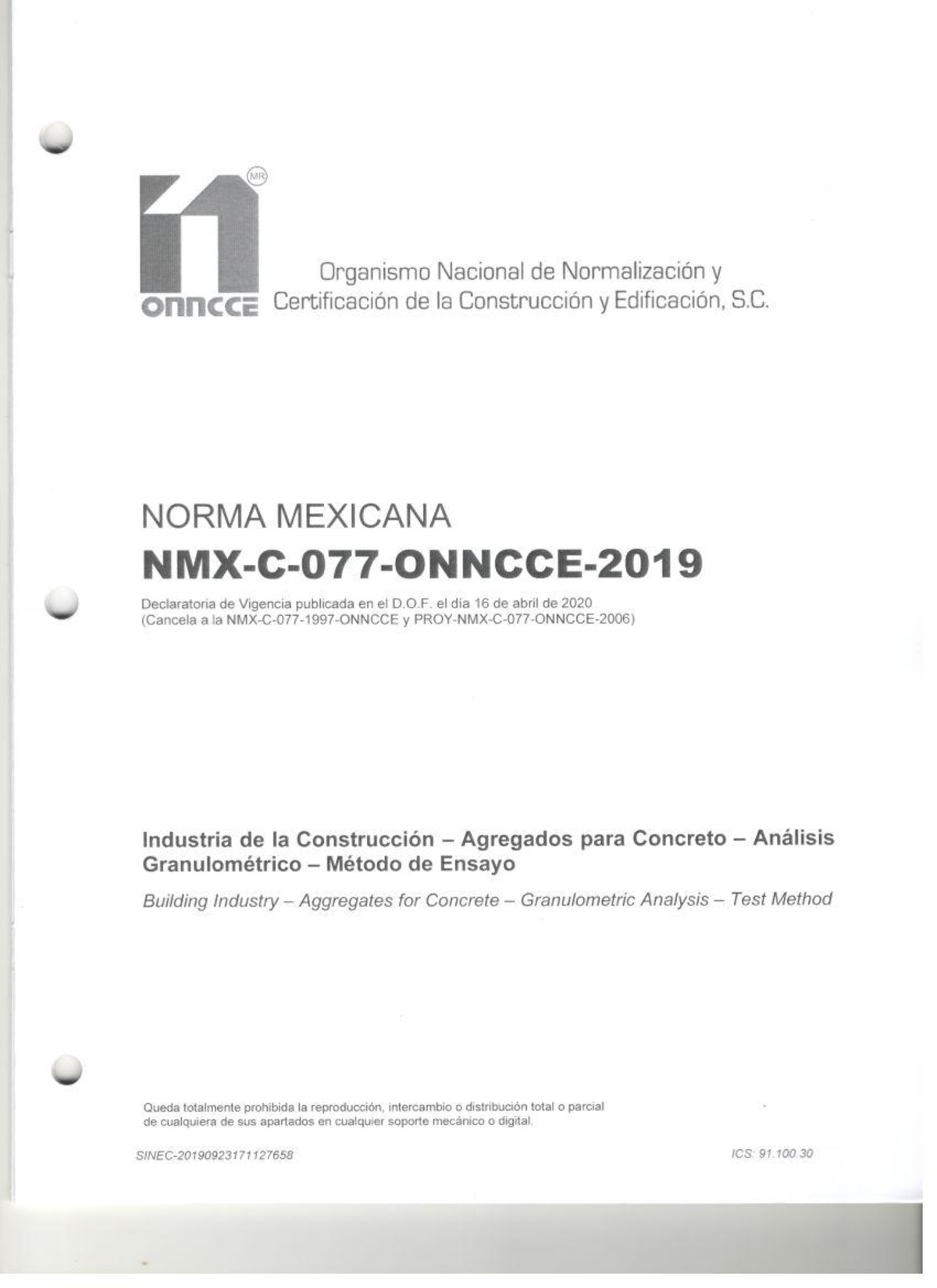 MR

onncce

Organismo Nacional de Normalización y Certificación de la Construcción y Edificación, S.C.

NORMA MEXICANA

NMX-C-077-ONNCCE-2019

Declaratoria de Vigencia publicada en el D.O.F. el día 16 de abril de 2020
(Cancela a la NMX-C-077-1997-ONNCCE y PROY-NMX-C-077-ONNCCE-2006)

Industria de la Construcción – Agregados para Concreto – Análisis Granulométrico – Método de Ensayo

Building Industry – Aggregates for Concrete – Granulometric Analysis – Test Method

Queda totalmente prohibida la reproducción, intercambio o distribución total o parcial de cualquiera de sus apartados en cualquier soporte mecánico o digital.

SINEC-20190923171127658

ICS: 91.100.30